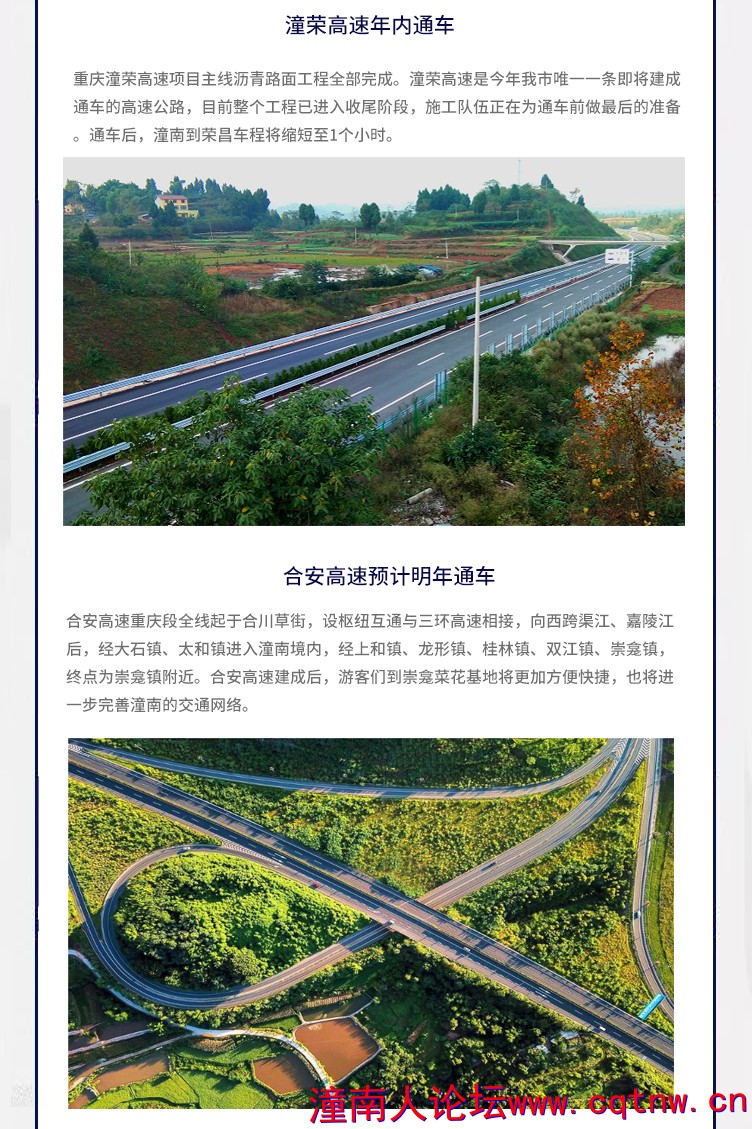 潼荣高速年内通车

重庆潼荣高速项目主线沥青路面工程全部完成。潼荣高速是今年我市唯一一条即将建成通车的高速公路，目前整个工程已进入收尾阶段，施工队伍正在为通车前做最后的准备。通车后，潼南到荣昌车程将缩短至1个小时。

合安高速预计明年通车

合安高速重庆段全线起于合川草街，设枢纽互通与三环高速相接，向西跨渠江、嘉陵江后，经大石镇、太和镇进入潼南境内，经上和镇、龙形镇、桂林镇、双江镇、崇龛镇，终点为崇龛镇附近。合安高速建成后，游客们到崇龛菜花基地将更加方便快捷，也将进一步完善潼南的交通网络。

潼南人论坛www.cqtnw.cn